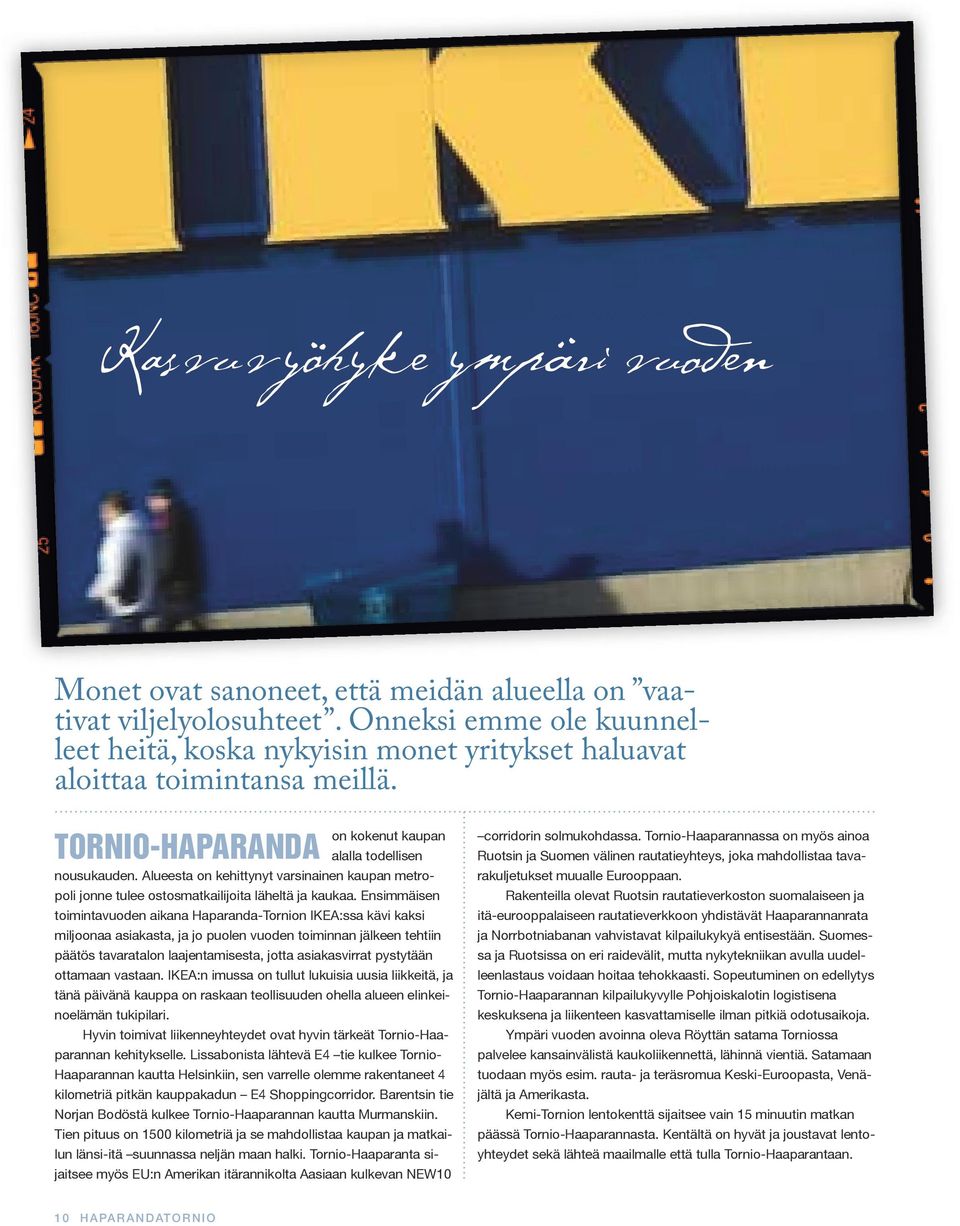 24

KODAK

25

Kasvuvyöhyke ympäri vuoden

Monet ovat sanoneet, että meidän alueella on ”vaativat viljelyolosuhteet”. Onneksi emme ole kuunnelleet heitä, koska nykyisin monet yritykset haluavat aloittaa toimintansa meillä.

TORNIO-HAPARANDA on kokenut kaupan alalla todellisen nousukauden. Alueesta on kehittynyt varsinainen kaupan metropoli jonne tulee ostosmatkailijoita läheltä ja kaukaa. Ensimmäisen toimintavuoden aikana Haparanda-Tornion IKEA:ssa kävi kaksi miljoonaa asiakasta, ja jo puolen vuoden toiminnan jälkeen tehtiin päätös tavaratalon laajentamisesta, jotta asiakasvirrat pystytään ottamaan vastaan. IKEA:n imussa on tullut lukuisia uusia liikkeitä, ja tänä päivänä kauppa on raskaan teollisuuden ohella alueen elinkeinoelämän tukipilari.

Hyvin toimivat liikenneyhteydet ovat hyvin tärkeät Tornio-Haaparannan kehitykselle. Lissabonista lähtevä E4 –tie kulkee Tornio-Haaparannan kautta Helsinkiin, sen varrelle olemme rakentaneet 4 kilometriä pitkän kauppakadun – E4 Shoppingcorridor. Barentsin tie Norjan Bodöstä kulkee Tornio-Haaparannan kautta Murmanskiin. Tien pituus on 1500 kilometriä ja se mahdollistaa kaupan ja matkailun länsi-itä –suunnassa neljän maan halki. Tornio-Haaparanta sijaitsee myös EU:n Amerikan itärannikolta Aasiaan kulkevan NEW10 –corridorin solmukohdassa. Tornio-Haaparannassa on myös ainoa Ruotsin ja Suomen välinen rautatieyhteys, joka mahdollistaa tavarakuljetukset muualle Eurooppaan.

Rakenteilla olevat Ruotsin rautatieverkoston suomalaiseen ja itä-eurooppalaiseen rautatieverkkoon yhdistävät Haaparannanrata ja Norrbotniabanan vahvistavat kilpailukykyä entisestään. Suomessa ja Ruotsissa on eri raidevälit, mutta nykytekniikan avulla uudelleenlastaus voidaan hoitaa tehokkaasti. Sopeutuminen on edellytys Tornio-Haaparannan kilpailukyvylle Pohjoiskalotin logistisena keskuksena ja liikenteen kasvattamiselle ilman pitkiä odotusaikoja.

Ympäri vuoden avoinna oleva Röyttän satama Torniossa palvelee kansainvälistä kaukoliikennettä, lähinnä vientiä. Satamaan tuodaan myös esim. rauta- ja teräsromua Keski-Euroopasta, Venäjältä ja Amerikasta.

Kemi-Tornion lentokenttä sijaitsee vain 15 minuutin matkan päässä Tornio-Haaparannasta. Kentältä on hyvät ja joustavat lentoyhteydet sekä lähteä maailmalle että tulla Tornio-Haaparantaan.

10 HAPARANDATORNIO